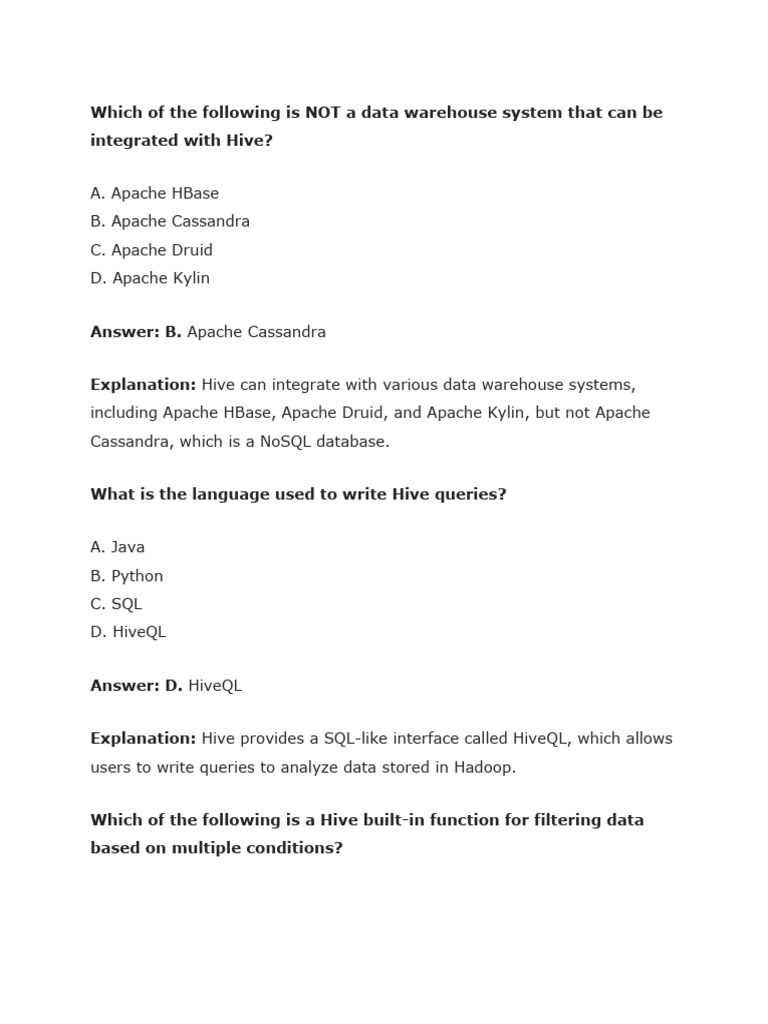 Which of the following is NOT a data warehouse system that can be integrated with Hive?

A. Apache HBase
B. Apache Cassandra
C. Apache Druid
D. Apache Kylin

Answer: B. Apache Cassandra

Explanation: Hive can integrate with various data warehouse systems, including Apache HBase, Apache Druid, and Apache Kylin, but not Apache Cassandra, which is a NoSQL database.

What is the language used to write Hive queries?

A. Java
B. Python
C. SQL
D. HiveQL

Answer: D. HiveQL

Explanation: Hive provides a SQL-like interface called HiveQL, which allows users to write queries to analyze data stored in Hadoop.

Which of the following is a Hive built-in function for filtering data based on multiple conditions?